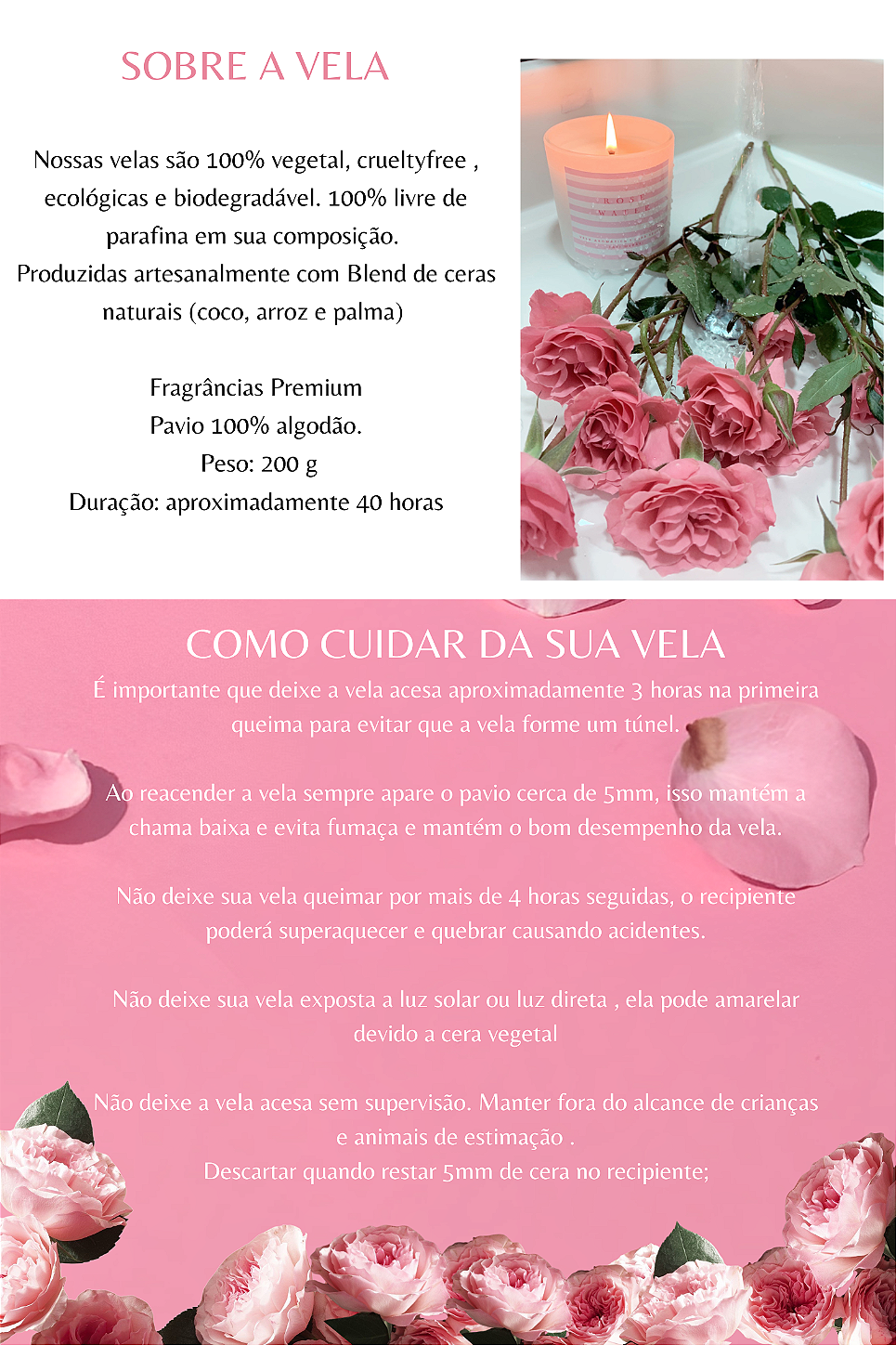 SOBRE A VELA

Nossas velas são 100% vegetal, crueltyfree , ecológicas e biodegradável. 100% livre de parafina em sua composição.
Produzidas artesanalmente com Blend de ceras naturais (coco, arroz e palma)

Fragrâncias Premium
Pavio 100% algodão.
Peso: 200 g
Duração: aproximadamente 40 horas

COMO CUIDAR DA SUA VELA

É importante que deixe a vela acesa aproximadamente 3 horas na primeira queima para evitar que a vela forme um túnel.

Ao reacender a vela sempre apare o pavio cerca de 5mm, isso mantém a chama baixa e evita fumaça e mantém o bom desempenho da vela.

Não deixe sua vela queimar por mais de 4 horas seguidas, o recipiente poderá superaquecer e quebrar causando acidentes.

Não deixe sua vela exposta a luz solar ou luz direta , ela pode amarelar devido a cera vegetal

Não deixe a vela acesa sem supervisão. Manter fora do alcance de crianças e animais de estimação .
Descartar quando restar 5mm de cera no recipiente;